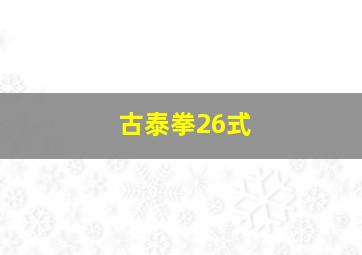 古泰拳26式